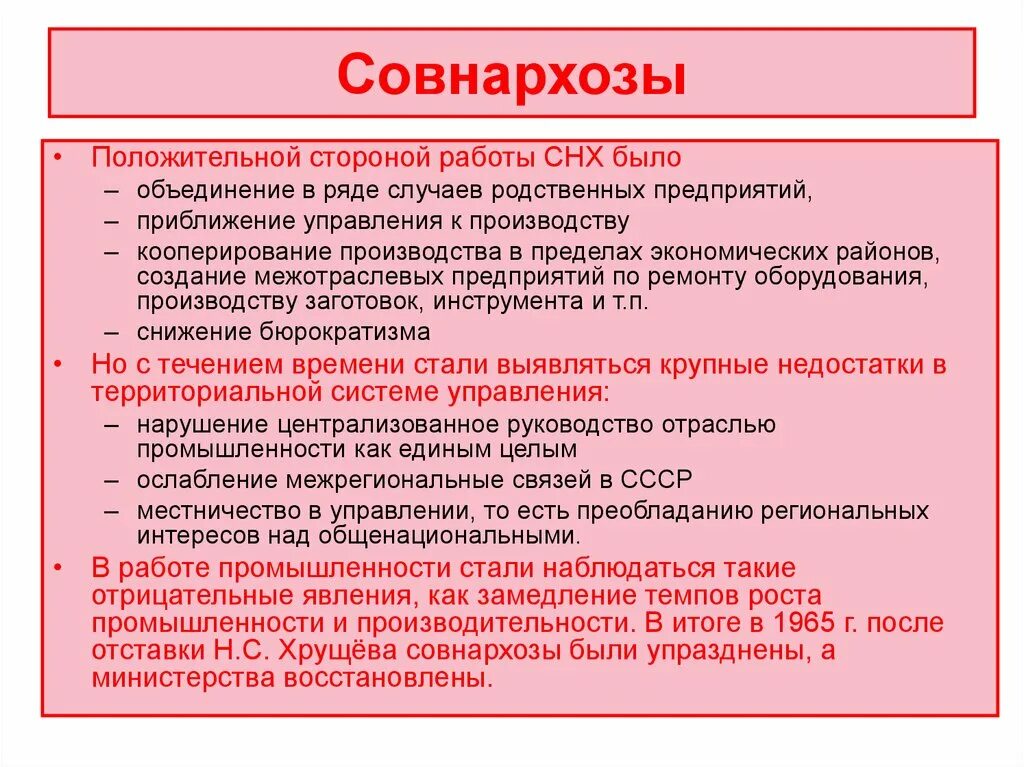 Совнархозы

• Положительной стороной работы СНХ было
  – объединение в ряде случаев родственных предприятий,
  – приближение управления к производству
  – кооперирование производства в пределах экономических районов, создание межотраслевых предприятий по ремонту оборудования, производству заготовок, инструмента и т.п.
  – снижение бюрократизма
• Но с течением времени стали выявляться крупные недостатки в территориальной системе управления:
  – нарушение централизованное руководство отраслью промышленности как единым целым
  – ослабление межрегиональные связей в СССР
  – местничество в управлении, то есть преобладанию региональных интересов над общенациональными.
• В работе промышленности стали наблюдаться такие отрицательные явления, как замедление темпов роста промышленности и производительности. В итоге в 1965 г. после отставки Н.С. Хрущёва совнархозы были упразднены, а министерства восстановлены.